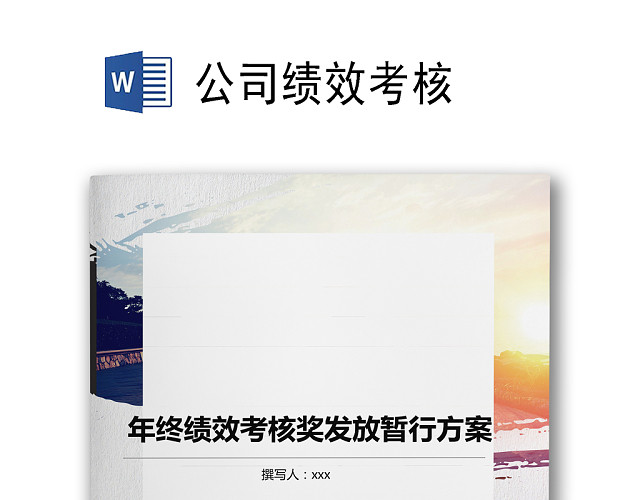 W

公司绩效考核

年终绩效考核奖发放暂行方案

撰写人：xxx